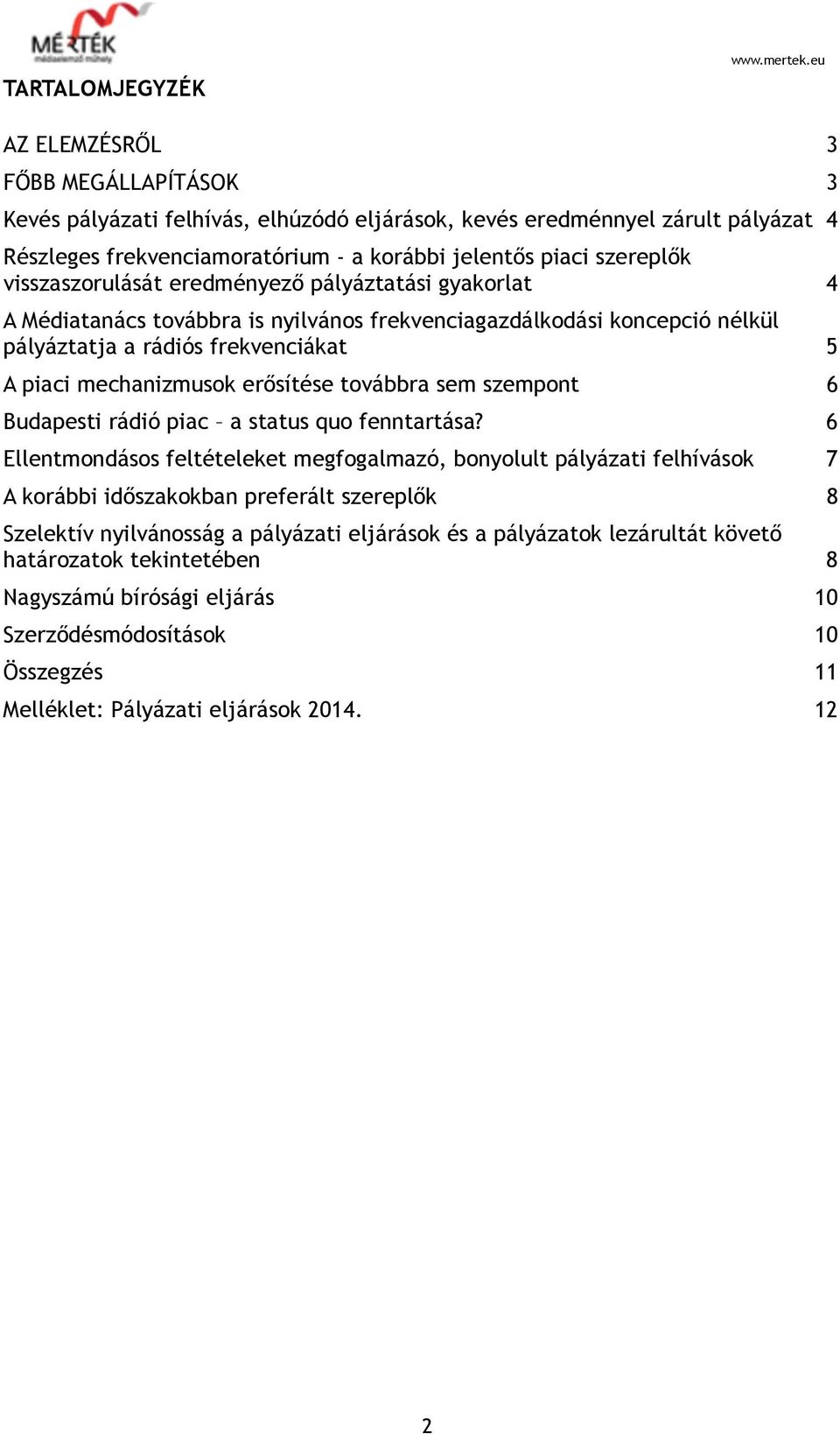 MÉRTÉK médiaelemző műhely

www.mertek.eu

TARTALOMJEGYZÉK

AZ ELEMZÉSRŐL 3

FŐBB MEGÁLLAPÍTÁSOK 3

Kevés pályázati felhívás, elhúzódó eljárások, kevés eredménnyel zárult pályázat 4

Részleges frekvenciamoratórium - a korábbi jelentős piaci szereplők visszaszorulását eredményező pályáztatási gyakorlat 4

A Médiatanács továbbra is nyilvános frekvenciagazdálkodási koncepció nélkül pályáztatja a rádiós frekvenciákat 5

A piaci mechanizmusok erősítése továbbra sem szempont 6

Budapesti rádió piac – a status quo fenntartása? 6

Ellentmondásos feltételeket megfogalmazó, bonyolult pályázati felhívások 7

A korábbi időszakokban preferált szereplők 8

Szelektív nyilvánosság a pályázati eljárások és a pályázatok lezárultát követő határozatok tekintetében 8

Nagyszámú bírósági eljárás 10

Szerződésmódosítások 10

Összegzés 11

Melléklet: Pályázati eljárások 2014. 12

2